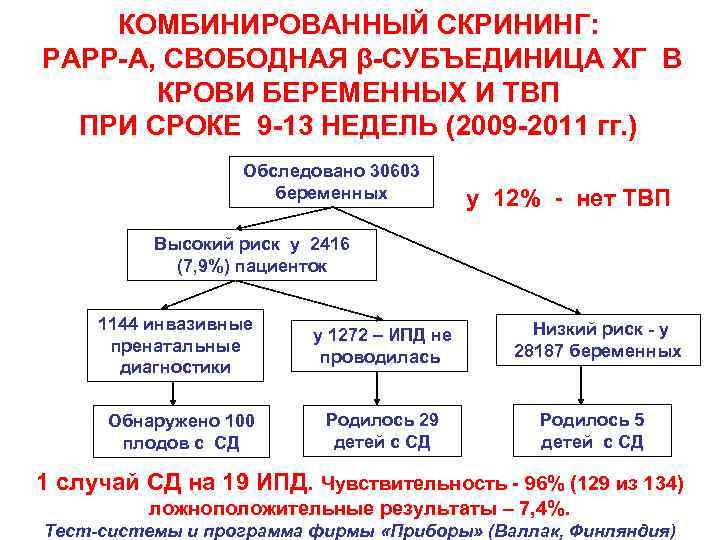 КОМБИНИРОВАННЫЙ СКРИНИНГ: РАРР-А, СВОБОДНАЯ β-СУБЪЕДИНИЦА ХГ В КРОВИ БЕРЕМЕННЫХ И ТВП ПРИ СРОКЕ 9-13 НЕДЕЛЬ (2009-2011 гг.)

Обследовано 30603 беременных

у 12% - нет ТВП

Высокий риск у 2416 (7,9%) пациенток

1144 инвазивные пренатальные диагностики

у 1272 – ИПД не проводилась

Низкий риск - у 28187 беременных

Обнаружено 100 плодов с СД

Родилось 29 детей с СД

Родилось 5 детей с СД

1 случай СД на 19 ИПД. Чувствительность - 96% (129 из 134) ложноположительные результаты – 7,4%.

Тест-системы и программа фирмы «Приборы» (Валлак, Финляндия)